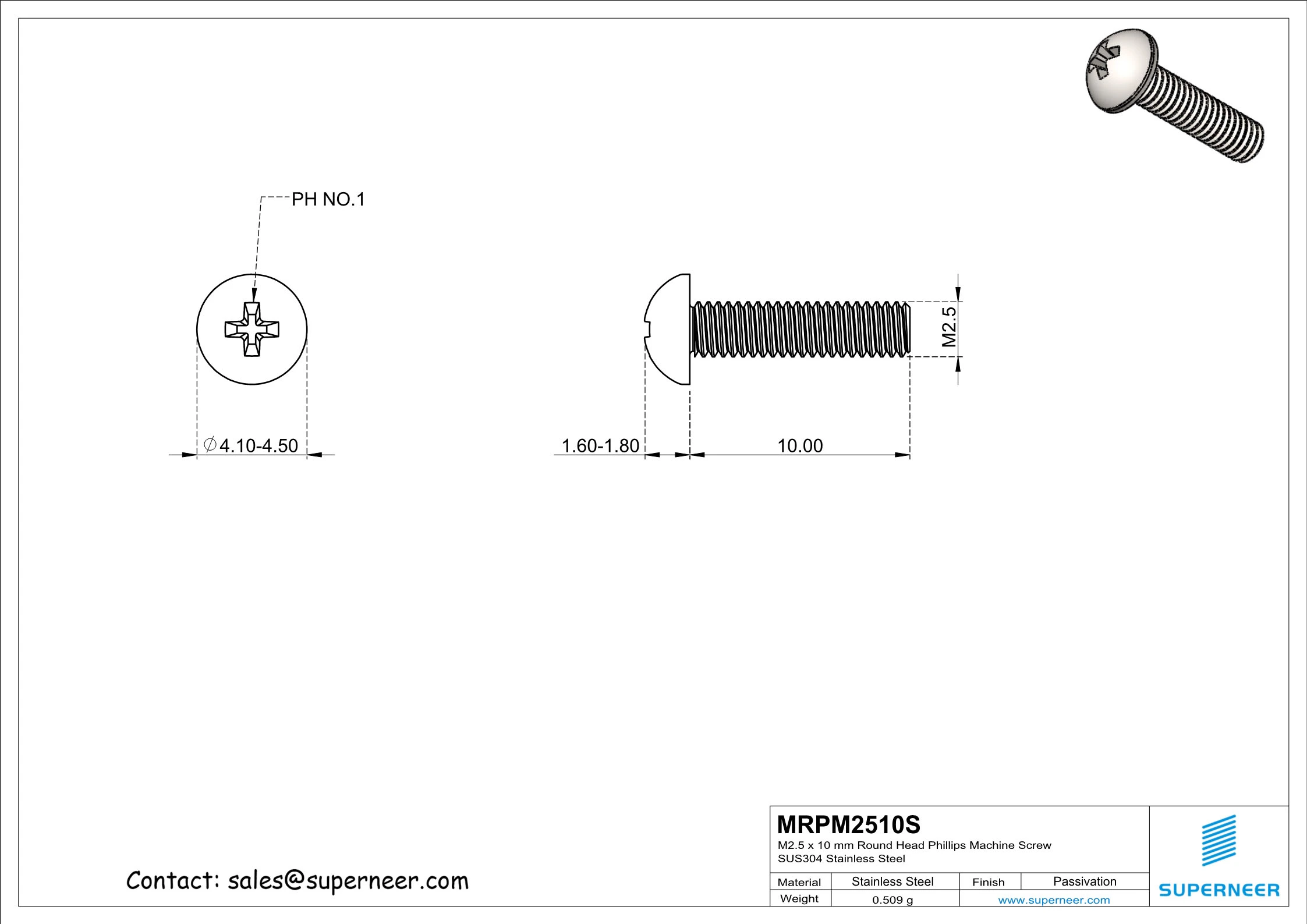 PH NO.1

$\varnothing$4.10-4.50

1.60-1.80

10.00

M2.5

Contact: sales@superneer.com

MRPM2510S
M2.5 x 10 mm Round Head Phillips Machine Screw
SUS304 Stainless Steel

| Material | Stainless Steel | Finish | Passivation |
|---|---|---|---|
| Weight | 0.509 g | www.superneer.com | |

SUPERNEER